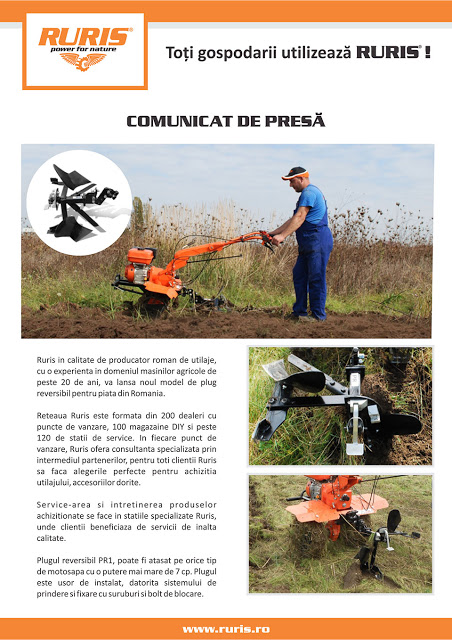 RURIS®
power for nature

Toți gospodarii utilizează RURIS® !

COMUNICAT DE PRESĂ

Ruris in calitate de producator roman de utilaje, cu o experienta in domeniul masinilor agricole de peste 20 de ani, va lansa noul model de plug reversibil pentru piata din Romania.

Reteaua Ruris este formata din 200 dealeri cu puncte de vanzare, 100 magazaine DIY si peste 120 de statii de service. In fiecare punct de vanzare, Ruris ofera consultanta specializata prin intermediul partenerilor, pentru toti clientii Ruris sa faca alegerile perfecte pentru achizitia utilajului, accesoriilor dorite.

Service-area si intretinerea produselor achizitionate se face in statiile specializate Ruris, unde clientii beneficiaza de servicii de inalta calitate.

Plugul reversibil PR1, poate fi atasat pe orice tip de motosapa cu o putere mai mare de 7 cp. Plugul este usor de instalat, datorita sistemului de prindere si fixare cu suruburi si bolt de blocare.

www.ruris.ro